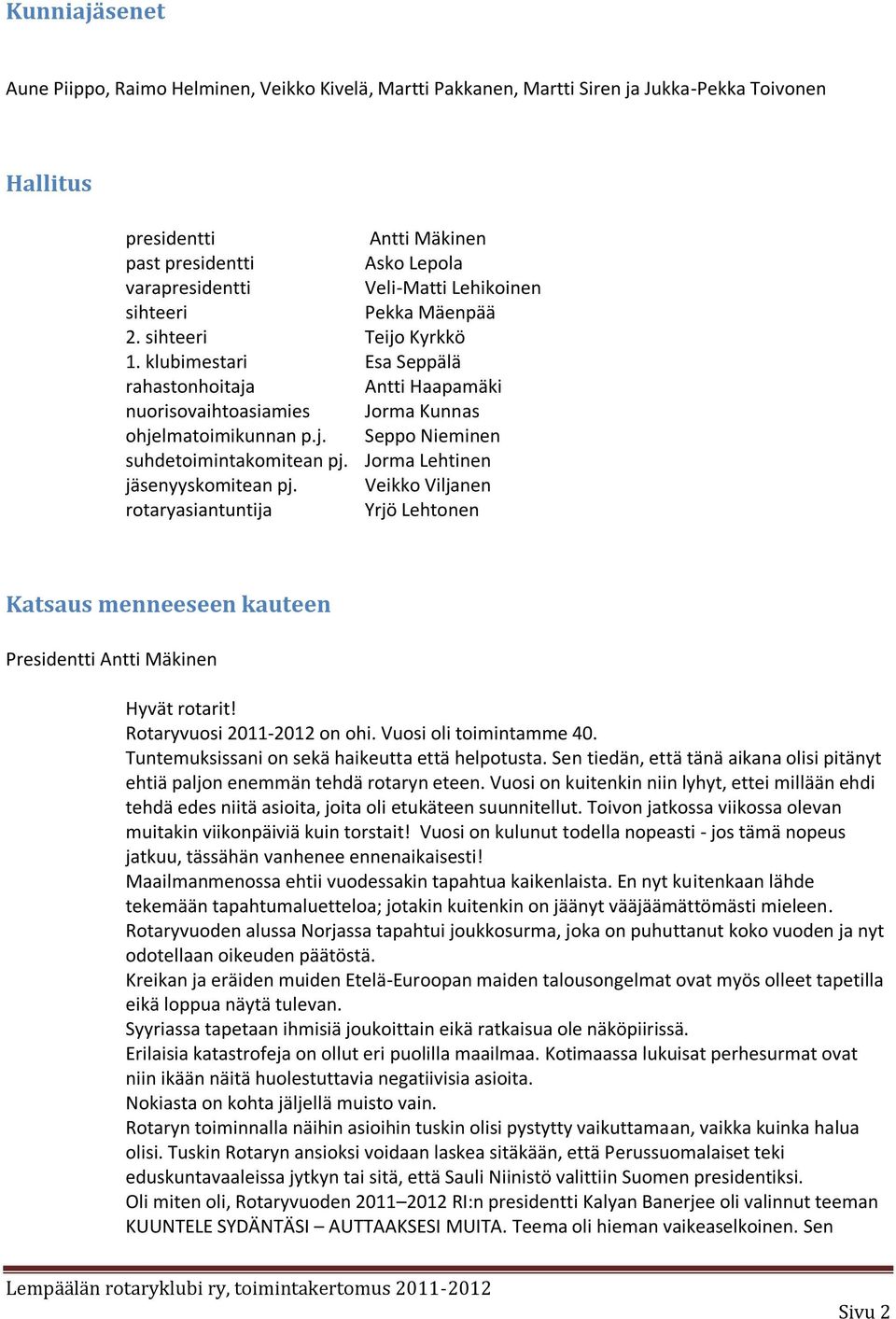 Kunniajäsenet

Aune Piippo, Raimo Helminen, Veikko Kivelä, Martti Pakkanen, Martti Siren ja Jukka-Pekka Toivonen

Hallitus

| | |
|---|---|
| presidentti | Antti Mäkinen |
| past presidentti | Asko Lepola |
| varapresidentti | Veli-Matti Lehikoinen |
| sihteeri | Pekka Mäenpää |
| 2. sihteeri | Teijo Kyrkkö |
| 1. klubimestari | Esa Seppälä |
| rahastonhoitaja | Antti Haapamäki |
| nuorisovaihtoasiamies | Jorma Kunnas |
| ohjelmatoimikunnan p.j. | Seppo Nieminen |
| suhdetoimintakomitean pj. | Jorma Lehtinen |
| jäsenyyskomitean pj. | Veikko Viljanen |
| rotaryasiantuntija | Yrjö Lehtonen |

Katsaus menneeseen kauteen

Presidentti Antti Mäkinen

Hyvät rotarit!
Rotaryvuosi 2011-2012 on ohi. Vuosi oli toimintamme 40.
Tuntemuksissani on sekä haikeutta että helpotusta. Sen tiedän, että tänä aikana olisi pitänyt ehtiä paljon enemmän tehdä rotaryn eteen. Vuosi on kuitenkin niin lyhyt, ettei millään ehdi tehdä edes niitä asioita, joita oli etukäteen suunnitellut. Toivon jatkossa viikossa olevan muitakin viikonpäiviä kuin torstait! Vuosi on kulunut todella nopeasti - jos tämä nopeus jatkuu, tässähän vanhenee ennenaikaisesti!
Maailmanmenossa ehtii vuodessakin tapahtua kaikenlaista. En nyt kuitenkaan lähde tekemään tapahtumaluetteloa; jotakin kuitenkin on jäänyt vääjäämättömästi mieleen.
Rotaryvuoden alussa Norjassa tapahtui joukkosurma, joka on puhuttanut koko vuoden ja nyt odotellaan oikeuden päätöstä.
Kreikan ja eräiden muiden Etelä-Euroopan maiden talousongelmat ovat myös olleet tapetilla eikä loppua näytä tulevan.
Syyriassa tapetaan ihmisiä joukoittain eikä ratkaisua ole näköpiirissä.
Erilaisia katastrofeja on ollut eri puolilla maailmaa. Kotimaassa lukuisat perhesurmat ovat niin ikään näitä huolestuttavia negatiivisia asioita.
Nokiasta on kohta jäljellä muisto vain.
Rotaryn toiminnalla näihin asioihin tuskin olisi pystytty vaikuttamaan, vaikka kuinka halua olisi. Tuskin Rotaryn ansioksi voidaan laskea sitäkään, että Perussuomalaiset teki eduskuntavaaleissa jytkyn tai sitä, että Sauli Niinistö valittiin Suomen presidentiksi.
Oli miten oli, Rotaryvuoden 2011–2012 RI:n presidentti Kalyan Banerjee oli valinnut teeman KUUNTELE SYDÄNTÄSI – AUTTAAKSESI MUITA. Teema oli hieman vaikeaselkoinen. Sen

Lempäälän rotaryklubi ry, toimintakertomus 2011-2012

Sivu 2